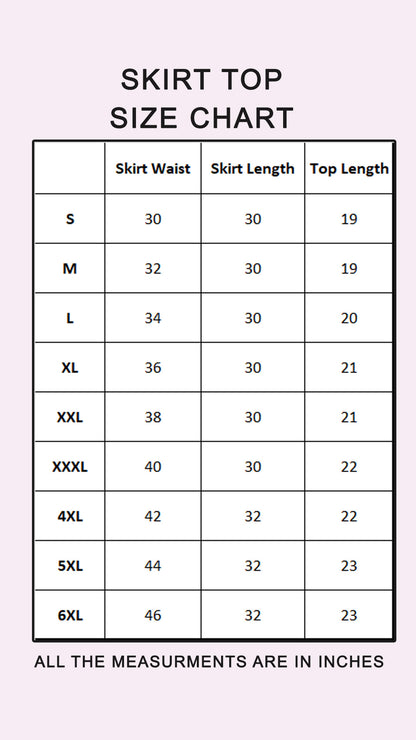 SKIRT TOP
SIZE CHART

| | Skirt Waist | Skirt Length | Top Length |
|---|---|---|---|
| S | 30 | 30 | 19 |
| M | 32 | 30 | 19 |
| L | 34 | 30 | 20 |
| XL | 36 | 30 | 21 |
| XXL | 38 | 30 | 21 |
| XXXL | 40 | 30 | 22 |
| 4XL | 42 | 32 | 22 |
| 5XL | 44 | 32 | 23 |
| 6XL | 46 | 32 | 23 |

ALL THE MEASURMENTS ARE IN INCHES